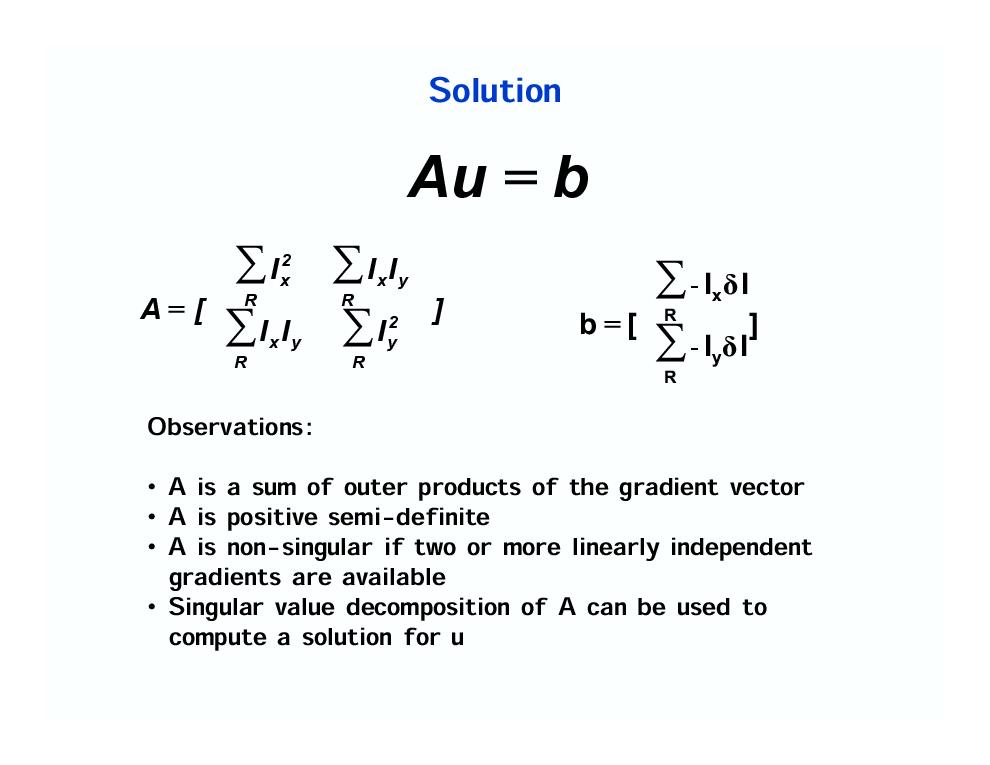 Solution

$Au = b$

$A = [\begin{matrix} \sum_R I_x^2 & \sum_R I_x I_y \\ \sum_R I_x I_y & \sum_R I_y^2 \end{matrix}]$

$b = [\begin{matrix} \sum_R -I_x \delta I \\ \sum_R -I_y \delta I \end{matrix}]$

Observations:

• A is a sum of outer products of the gradient vector
• A is positive semi-definite
• A is non-singular if two or more linearly independent gradients are available
• Singular value decomposition of A can be used to compute a solution for u